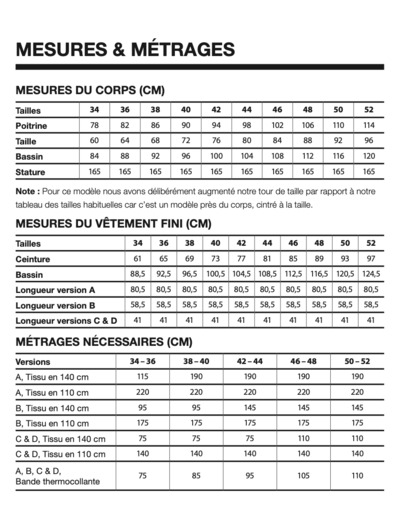 MESURES & MÉTRAGES

MESURES DU CORPS (CM)

| Tailles | 34 | 36 | 38 | 40 | 42 | 44 | 46 | 48 | 50 | 52 |
|---|---|---|---|---|---|---|---|---|---|---|
| Poitrine | 78 | 82 | 86 | 90 | 94 | 98 | 102 | 106 | 110 | 114 |
| Taille | 60 | 64 | 68 | 72 | 76 | 80 | 84 | 88 | 92 | 96 |
| Bassin | 84 | 88 | 92 | 96 | 100 | 104 | 108 | 112 | 116 | 120 |
| Stature | 165 | 165 | 165 | 165 | 165 | 165 | 165 | 165 | 165 | 165 |

Note : Pour ce modèle nous avons délibérément augmenté notre tour de taille par rapport à notre tableau des tailles habituelles car c'est un modèle près du corps, cintré à la taille.

MESURES DU VÊTEMENT FINI (CM)

| Tailles | 34 | 36 | 38 | 40 | 42 | 44 | 46 | 48 | 50 | 52 |
|---|---|---|---|---|---|---|---|---|---|---|
| Ceinture | 61 | 65 | 69 | 73 | 77 | 81 | 85 | 89 | 93 | 97 |
| Bassin | 88,5 | 92,5 | 96,5 | 100,5 | 104,5 | 108,5 | 112,5 | 116,5 | 120,5 | 124,5 |
| Longueur version A | 80,5 | 80,5 | 80,5 | 80,5 | 80,5 | 80,5 | 80,5 | 80,5 | 80,5 | 80,5 |
| Longueur version B | 58,5 | 58,5 | 58,5 | 58,5 | 58,5 | 58,5 | 58,5 | 58,5 | 58,5 | 58,5 |
| Longueur versions C & D | 41 | 41 | 41 | 41 | 41 | 41 | 41 | 41 | 41 | 41 |

MÉTRAGES NÉCESSAIRES (CM)

| Versions | 34 – 36 | 38 – 40 | 42 – 44 | 46 – 48 | 50 – 52 |
|---|---|---|---|---|---|
| A, Tissu en 140 cm | 115 | 190 | 190 | 190 | 190 |
| A, Tissu en 110 cm | 220 | 220 | 220 | 220 | 220 |
| B, Tissu en 140 cm | 95 | 95 | 145 | 145 | 145 |
| B, Tissu en 110 cm | 175 | 175 | 175 | 175 | 175 |
| C & D, Tissu en 140 cm | 75 | 75 | 75 | 110 | 110 |
| C & D, Tissu en 110 cm | 140 | 140 | 140 | 140 | 140 |
| A, B, C & D, Bande thermocollante | 75 | 85 | 95 | 105 | 110 |